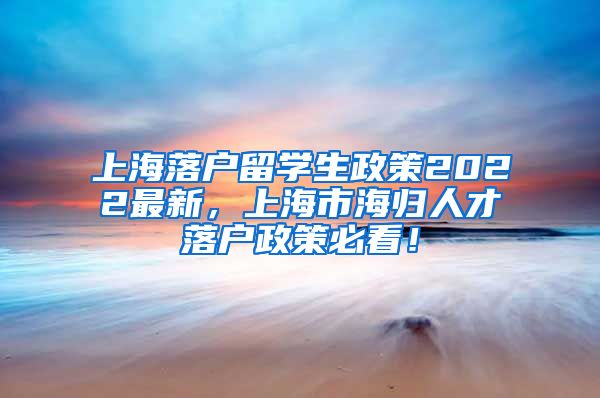 上海落户留学生政策2022最新，上海市海归人才落户政策必看！